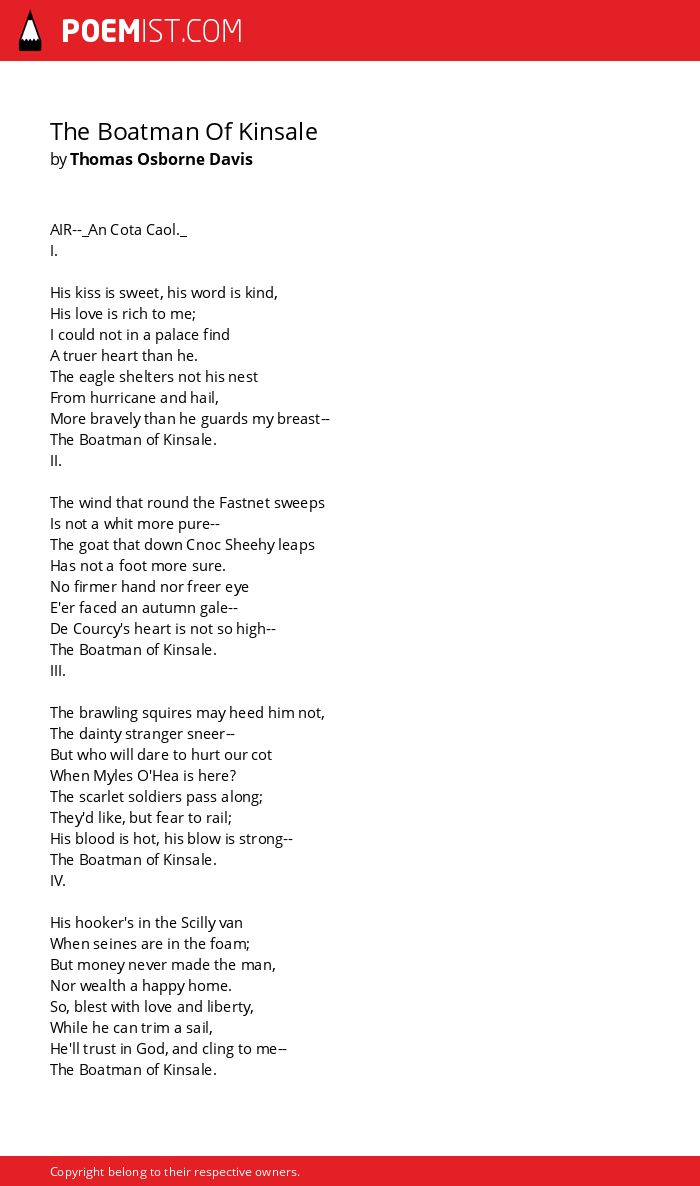 POEMIST.COM

The Boatman Of Kinsale
by Thomas Osborne Davis

AIR--_An Cota Caol._
I.

His kiss is sweet, his word is kind,
His love is rich to me;
I could not in a palace find
A truer heart than he.
The eagle shelters not his nest
From hurricane and hail,
More bravely than he guards my breast--
The Boatman of Kinsale.
II.

The wind that round the Fastnet sweeps
Is not a whit more pure--
The goat that down Cnoc Sheehy leaps
Has not a foot more sure.
No firmer hand nor freer eye
E'er faced an autumn gale--
De Courcy's heart is not so high--
The Boatman of Kinsale.
III.

The brawling squires may heed him not,
The dainty stranger sneer--
But who will dare to hurt our cot
When Myles O'Hea is here?
The scarlet soldiers pass along;
They'd like, but fear to rail;
His blood is hot, his blow is strong--
The Boatman of Kinsale.
IV.

His hooker's in the Scilly van
When seines are in the foam;
But money never made the man,
Nor wealth a happy home.
So, blest with love and liberty,
While he can trim a sail,
He'll trust in God, and cling to me--
The Boatman of Kinsale.

Copyright belong to their respective owners.